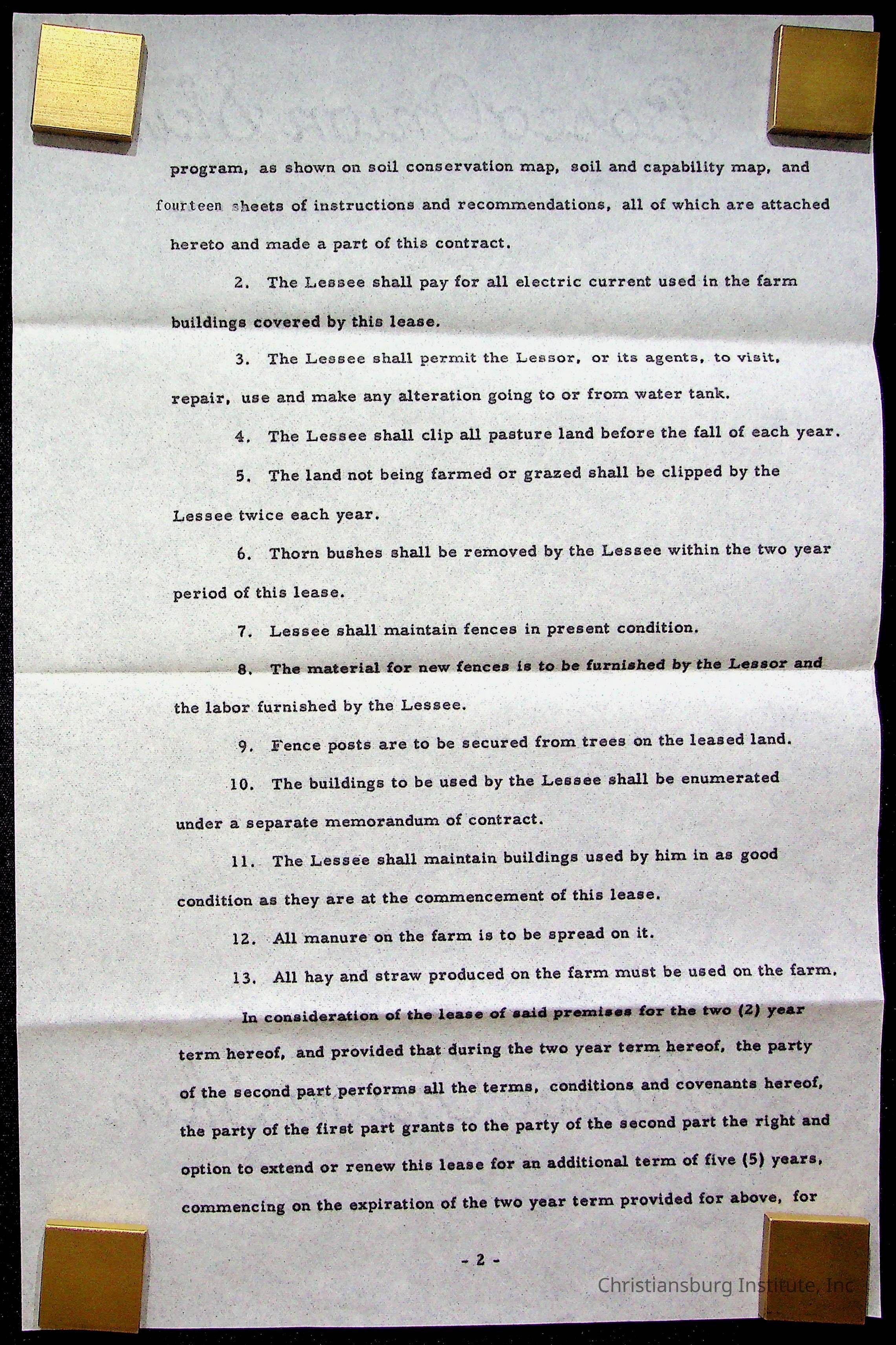 program, as shown on soil conservation map, soil and capability map, and fourteen sheets of instructions and recommendations, all of which are attached hereto and made a part of this contract.

2. The Lessee shall pay for all electric current used in the farm buildings covered by this lease.

3. The Lessee shall permit the Lessor, or its agents, to visit, repair, use and make any alteration going to or from water tank.

4. The Lessee shall clip all pasture land before the fall of each year.

5. The land not being farmed or grazed shall be clipped by the Lessee twice each year.

6. Thorn bushes shall be removed by the Lessee within the two year period of this lease.

7. Lessee shall maintain fences in present condition.

8. The material for new fences is to be furnished by the Lessor and the labor furnished by the Lessee.

9. Fence posts are to be secured from trees on the leased land.

10. The buildings to be used by the Lessee shall be enumerated under a separate memorandum of contract.

11. The Lessee shall maintain buildings used by him in as good condition as they are at the commencement of this lease.

12. All manure on the farm is to be spread on it.

13. All hay and straw produced on the farm must be used on the farm.

In consideration of the lease of said premises for the two (2) year term hereof, and provided that during the two year term hereof, the party of the second part performs all the terms, conditions and covenants hereof, the party of the first part grants to the party of the second part the right and option to extend or renew this lease for an additional term of five (5) years, commencing on the expiration of the two year term provided for above, for

- 2 -

Christiansburg Institute, Inc